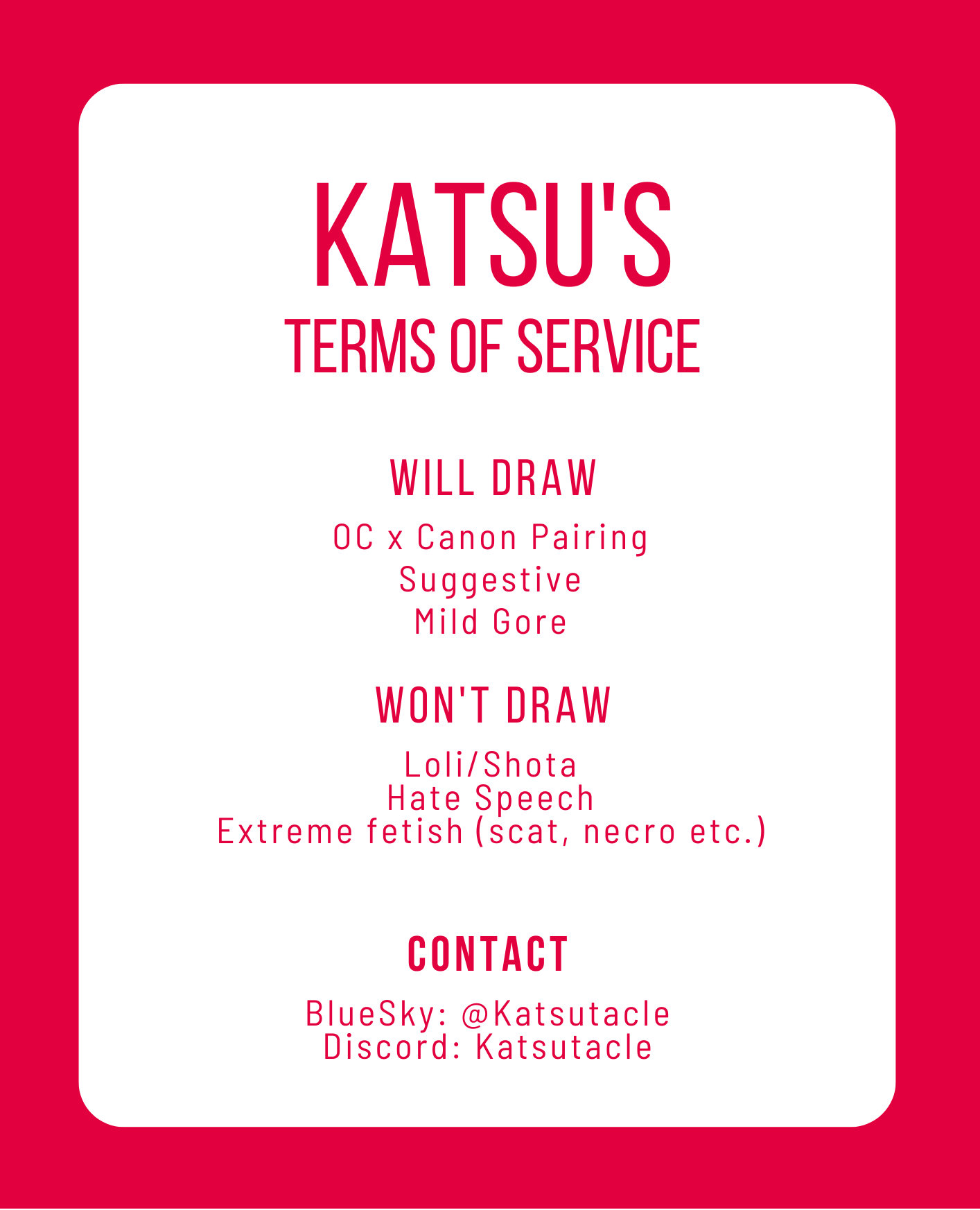 KATSU'S
TERMS OF SERVICE

WILL DRAW

OC x Canon Pairing
Suggestive
Mild Gore

WON'T DRAW

Loli/Shota
Hate Speech
Extreme fetish (scat, necro etc.)

CONTACT

BlueSky: @Katsutacle
Discord: Katsutacle